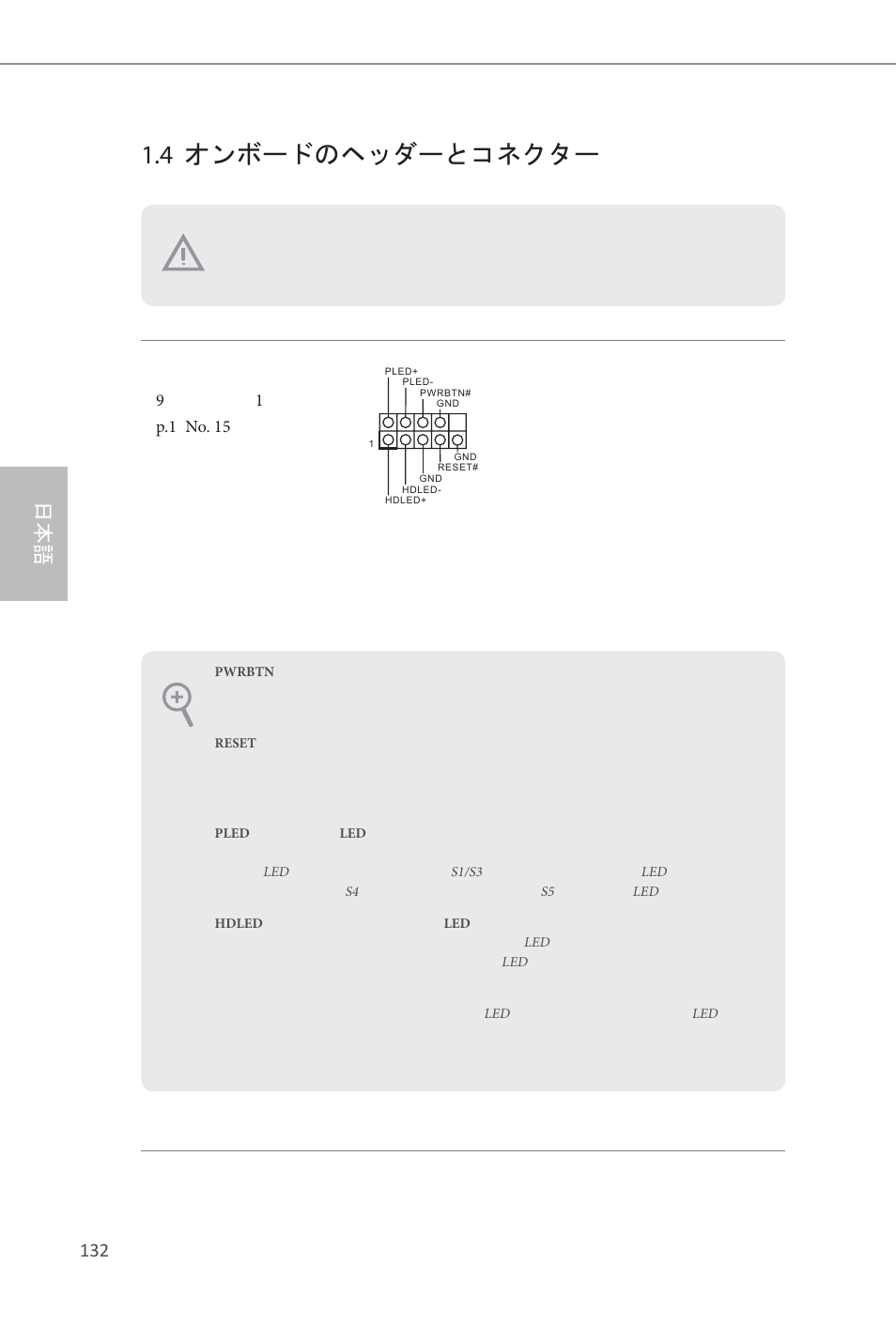 1.4 オンボードのヘッダーとコネクター

9 1
p.1 No. 15

PLED+
PLED-
PWRBTN#
GND
1
GND
RESET#
GND
HDLED-
HDLED+

日本語

PWRBTN

RESET

PLED LED

LED S1/S3 LED
S4 S5 LED

HDLED LED
LED
LED

LED LED

132